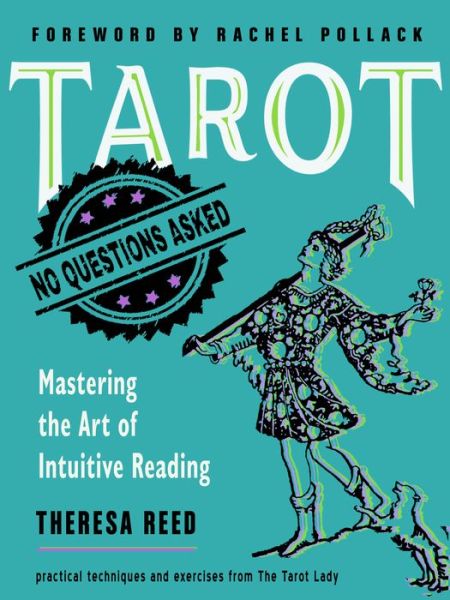 FOREWORD BY RACHEL POLLACK

TAROT

NO QUESTIONS ASKED

Mastering the Art of Intuitive Reading

THERESA REED

practical techniques and exercises from The Tarot Lady